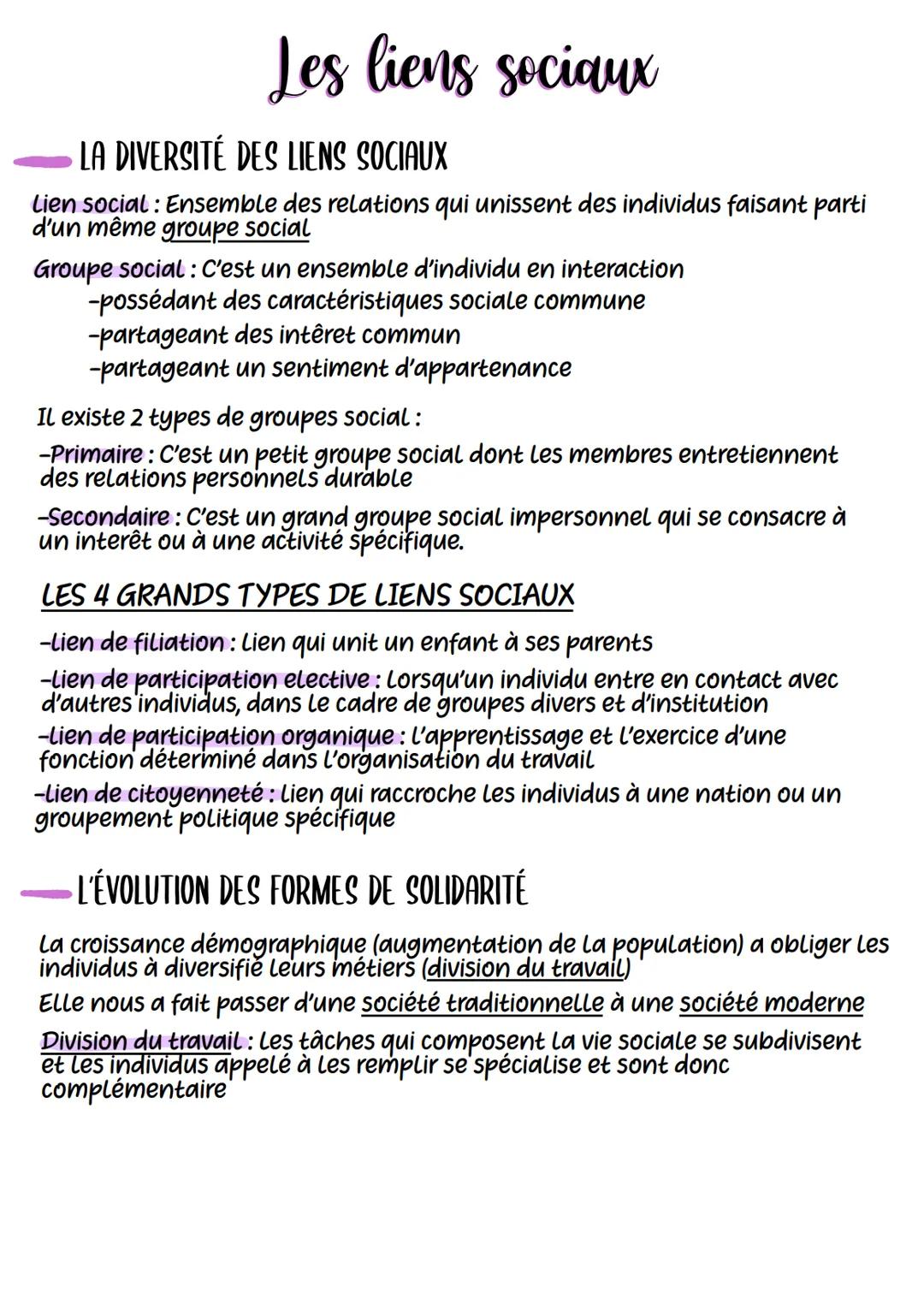 Les liens sociaux

LA DIVERSITÉ DES LIENS SOCIAUX

Lien social : Ensemble des relations qui unissent des individus faisant parti d'un même groupe social

Groupe social : C'est un ensemble d'individu en interaction
-possédant des caractéristiques sociale commune
-partageant des intêret commun
-partageant un sentiment d'appartenance

Il existe 2 types de groupes social :

-Primaire : C'est un petit groupe social dont les membres entretiennent des relations personnels durable

-Secondaire : C'est un grand groupe social impersonnel qui se consacre à un interêt ou à une activité spécifique.

LES 4 GRANDS TYPES DE LIENS SOCIAUX

-Lien de filiation : Lien qui unit un enfant à ses parents

-Lien de participation elective : Lorsqu'un individu entre en contact avec d'autres individus, dans le cadre de groupes divers et d'institution

-Lien de participation organique : L'apprentissage et l'exercice d'une fonction déterminé dans l'organisation du travail

-Lien de citoyenneté : Lien qui raccroche les individus à une nation ou un groupement politique spécifique

L'ÉVOLUTION DES FORMES DE SOLIDARITÉ

La croissance démographique (augmentation de la population) a obliger les individus à diversifié leurs métiers (division du travail)

Elle nous a fait passer d'une société traditionnelle à une société moderne

Division du travail : Les tâches qui composent la vie sociale se subdivisent et les individus appelé à les remplir se spécialise et sont donc complémentaire